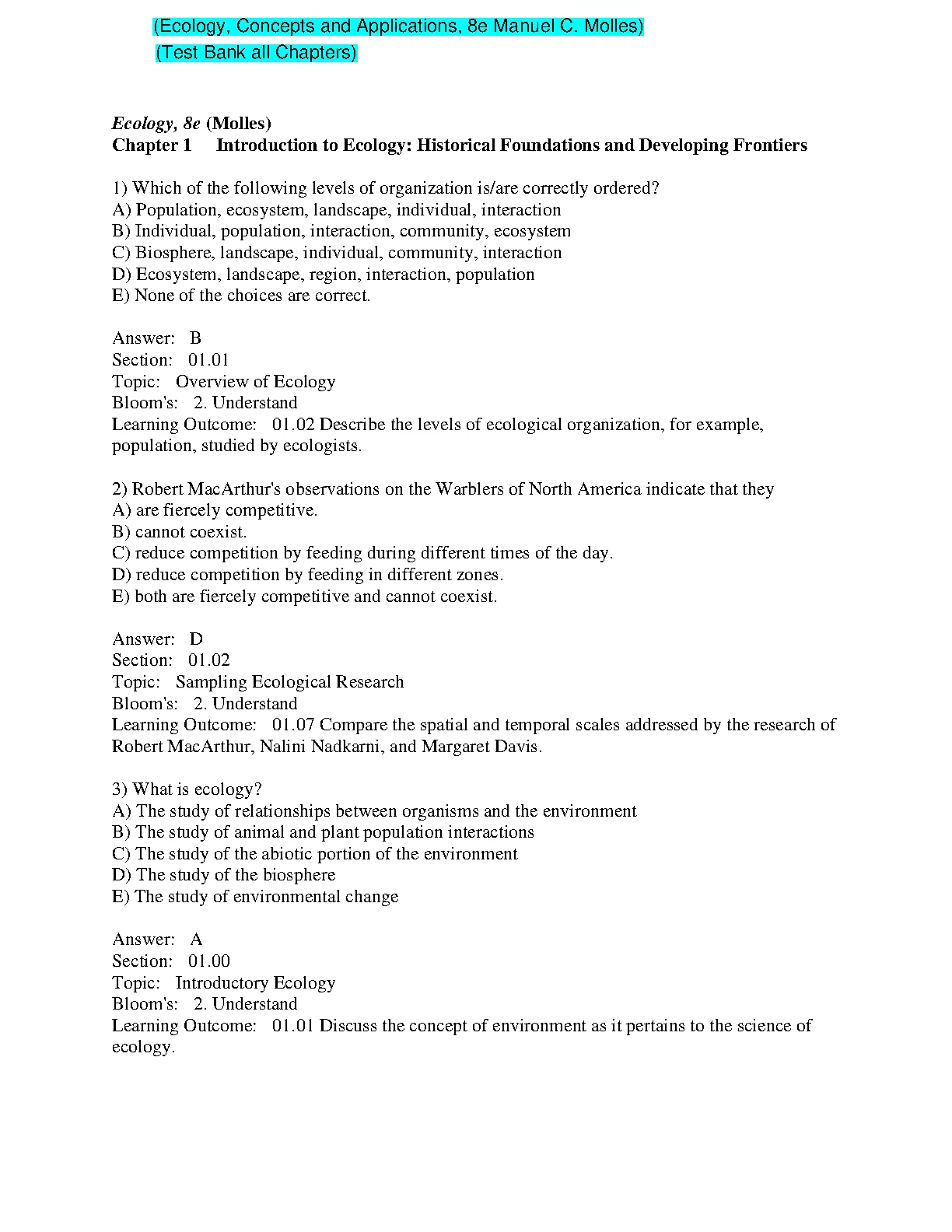 (Ecology, Concepts and Applications, 8e Manuel C. Molles)
(Test Bank all Chapters)

Ecology, 8e (Molles)
Chapter 1 Introduction to Ecology: Historical Foundations and Developing Frontiers

1) Which of the following levels of organization is/are correctly ordered?
A) Population, ecosystem, landscape, individual, interaction
B) Individual, population, interaction, community, ecosystem
C) Biosphere, landscape, individual, community, interaction
D) Ecosystem, landscape, region, interaction, population
E) None of the choices are correct.

Answer: B
Section: 01.01
Topic: Overview of Ecology
Bloom's: 2. Understand
Learning Outcome: 01.02 Describe the levels of ecological organization, for example, population, studied by ecologists.

2) Robert MacArthur's observations on the Warblers of North America indicate that they
A) are fiercely competitive.
B) cannot coexist.
C) reduce competition by feeding during different times of the day.
D) reduce competition by feeding in different zones.
E) both are fiercely competitive and cannot coexist.

Answer: D
Section: 01.02
Topic: Sampling Ecological Research
Bloom's: 2. Understand
Learning Outcome: 01.07 Compare the spatial and temporal scales addressed by the research of Robert MacArthur, Nalini Nadkarni, and Margaret Davis.

3) What is ecology?
A) The study of relationships between organisms and the environment
B) The study of animal and plant population interactions
C) The study of the abiotic portion of the environment
D) The study of the biosphere
E) The study of environmental change

Answer: A
Section: 01.00
Topic: Introductory Ecology
Bloom's: 2. Understand
Learning Outcome: 01.01 Discuss the concept of environment as it pertains to the science of ecology.